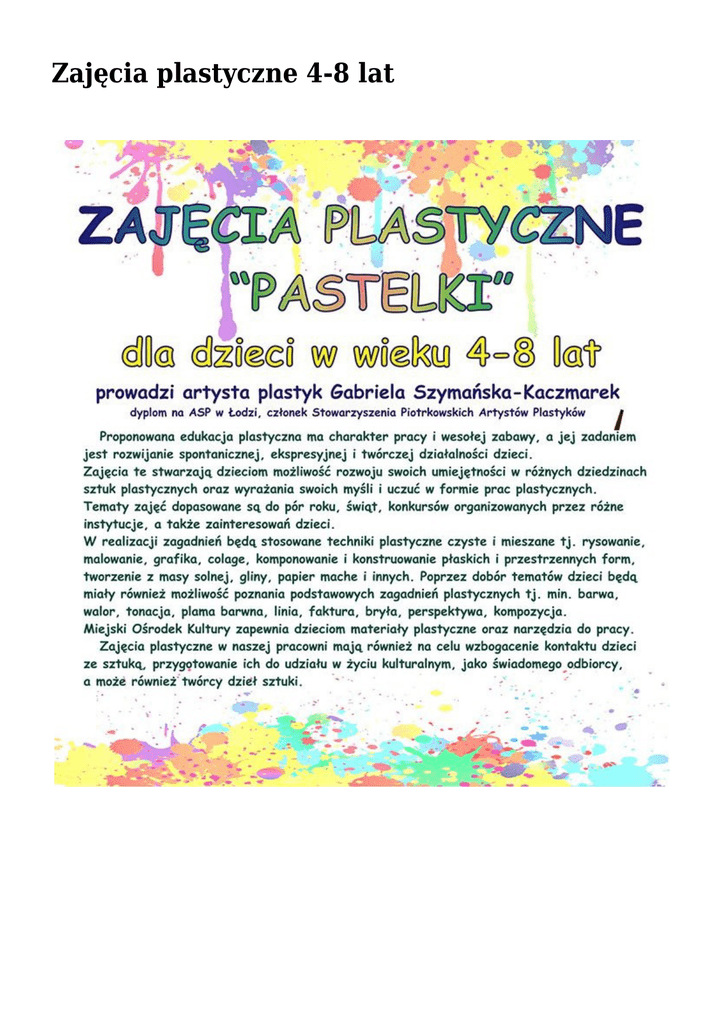 Zajęcia plastyczne 4-8 lat

ZAJĘCIA PLASTYCZNE
"PASTELKI"

dla dzieci w wieku 4-8 lat

prowadzi artysta plastyk Gabriela Szymańska-Kaczmarek
dyplom na ASP w Łodzi, członek Stowarzyszenia Piotrkowskich Artystów Plastyków

Proponowana edukacja plastyczna ma charakter pracy i wesołej zabawy, a jej zadaniem jest rozwijanie spontanicznej, ekspresyjnej i twórczej działalności dzieci.
Zajęcia te stwarzają dzieciom możliwość rozwoju swoich umiejętności w różnych dziedzinach sztuk plastycznych oraz wyrażania swoich myśli i uczuć w formie prac plastycznych.
Tematy zajęć dopasowane są do pór roku, świąt, konkursów organizowanych przez różne instytucje, a także zainteresowań dzieci.
W realizacji zagadnień będą stosowane techniki plastyczne czyste i mieszane tj. rysowanie, malowanie, grafika, colage, komponowanie i konstruowanie płaskich i przestrzennych form, tworzenie z masy solnej, gliny, papier mache i innych. Poprzez dobór tematów dzieci będą miały również możliwość poznania podstawowych zagadnień plastycznych tj. min. barwa, walor, tonacja, plama barwna, linia, faktura, bryła, perspektywa, kompozycja.
Miejski Ośrodek Kultury zapewnia dzieciom materiały plastyczne oraz narzędzia do pracy.
Zajęcia plastyczne w naszej pracowni mają również na celu wzbogacenie kontaktu dzieci ze sztuką, przygotowanie ich do udziału w życiu kulturalnym, jako świadomego odbiorcy, a może również twórcy dzieł sztuki.